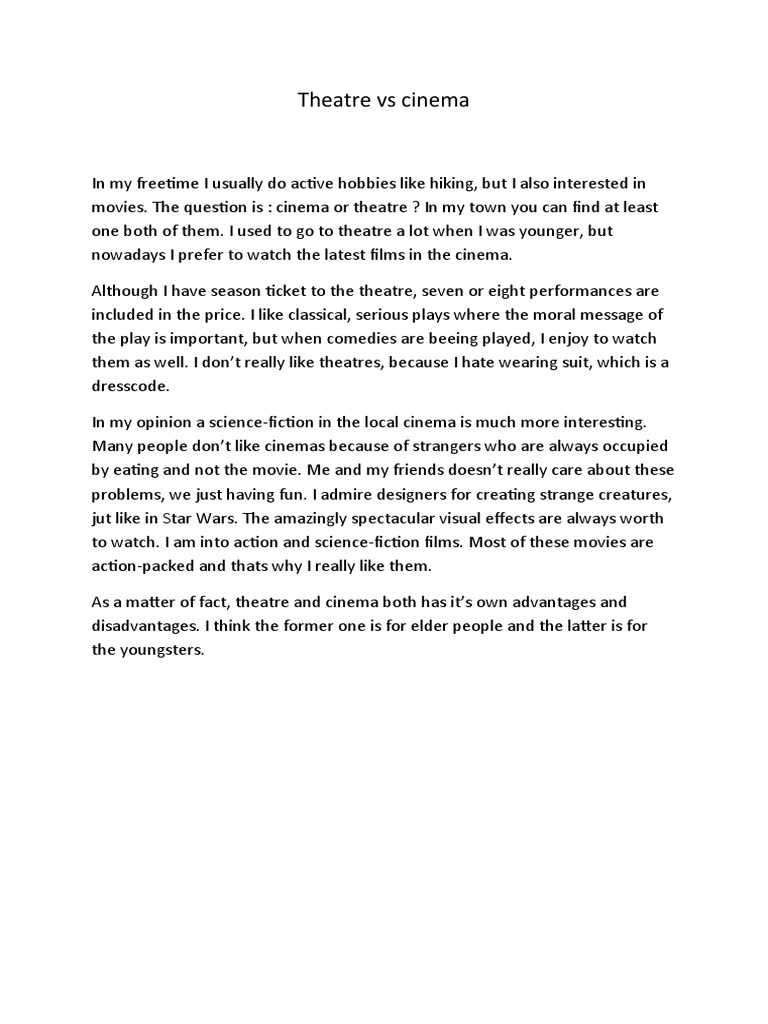 Theatre vs cinema

In my freetime I usually do active hobbies like hiking, but I also interested in movies. The question is : cinema or theatre ? In my town you can find at least one both of them. I used to go to theatre a lot when I was younger, but nowadays I prefer to watch the latest films in the cinema.

Although I have season ticket to the theatre, seven or eight performances are included in the price. I like classical, serious plays where the moral message of the play is important, but when comedies are beeing played, I enjoy to watch them as well. I don't really like theatres, because I hate wearing suit, which is a dresscode.

In my opinion a science-fiction in the local cinema is much more interesting. Many people don't like cinemas because of strangers who are always occupied by eating and not the movie. Me and my friends doesn't really care about these problems, we just having fun. I admire designers for creating strange creatures, jut like in Star Wars. The amazingly spectacular visual effects are always worth to watch. I am into action and science-fiction films. Most of these movies are action-packed and thats why I really like them.

As a matter of fact, theatre and cinema both has it's own advantages and disadvantages. I think the former one is for elder people and the latter is for the youngsters.